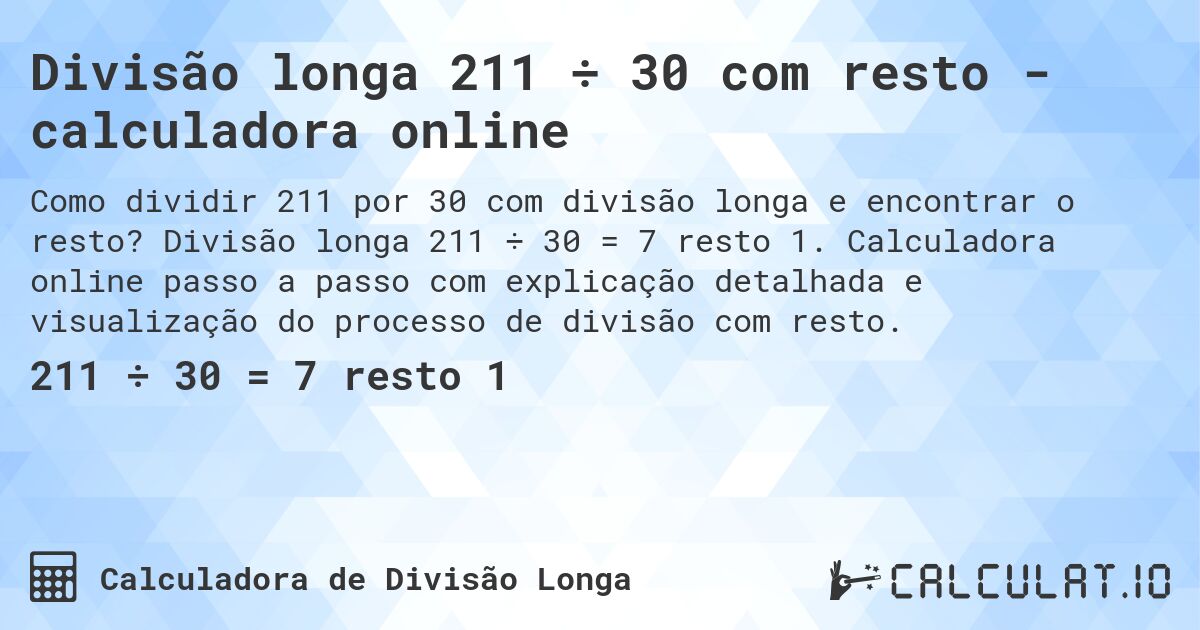 Divisão longa 211 ÷ 30 com resto - calculadora online

Como dividir 211 por 30 com divisão longa e encontrar o resto? Divisão longa 211 ÷ 30 = 7 resto 1. Calculadora online passo a passo com explicação detalhada e visualização do processo de divisão com resto.

211 ÷ 30 = 7 resto 1

Calculadora de Divisão Longa

CALCULAT.IO